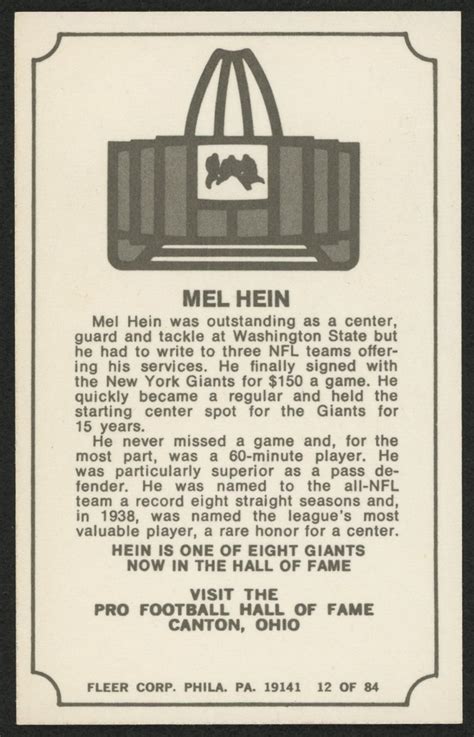 MEL HEIN

Mel Hein was outstanding as a center, guard and tackle at Washington State but he had to write to three NFL teams offering his services. He finally signed with the New York Giants for $150 a game. He quickly became a regular and held the starting center spot for the Giants for 15 years.

He never missed a game and, for the most part, was a 60-minute player. He was particularly superior as a pass defender. He was named to the all-NFL team a record eight straight seasons and, in 1938, was named the league's most valuable player, a rare honor for a center.

HEIN IS ONE OF EIGHT GIANTS NOW IN THE HALL OF FAME

VISIT THE PRO FOOTBALL HALL OF FAME CANTON, OHIO

FLEER CORP. PHILA. PA. 19141 12 OF 84